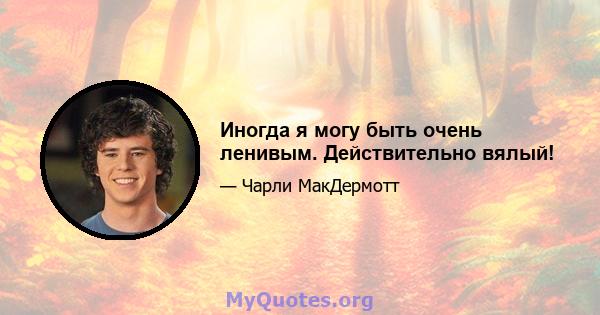 Иногда я могу быть очень ленивым. Действительно вялый!

— Чарли МакДермотт

MyQuotes.org